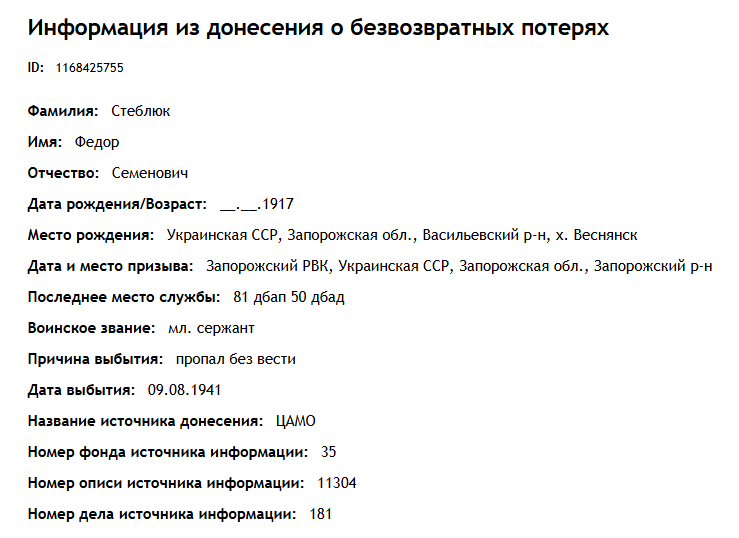 Информация из донесения о безвозвратных потерях

ID: 1168425755

Фамилия: Стеблюк

Имя: Федор

Отчество: Семенович

Дата рождения/Возраст: __.__.1917

Место рождения: Украинская ССР, Запорожская обл., Васильевский р-н, х. Веснянск

Дата и место призыва: Запорожский РВК, Украинская ССР, Запорожская обл., Запорожский р-н

Последнее место службы: 81 дбап 50 дбад

Воинское звание: мл. сержант

Причина выбытия: пропал без вести

Дата выбытия: 09.08.1941

Название источника донесения: ЦАМО

Номер фонда источника информации: 35

Номер описи источника информации: 11304

Номер дела источника информации: 181